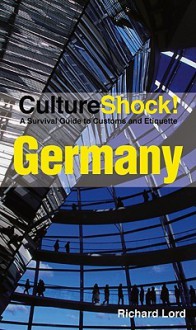 CultureShock!
A Survival Guide to Customs and Etiquette
Germany

Richard Lord